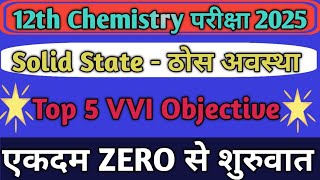 12th Chemistry परीक्षा 2025

Solid State - ठोस अवस्था

Top 5 VVI Objective

एकदम ZERO से शुरुवात